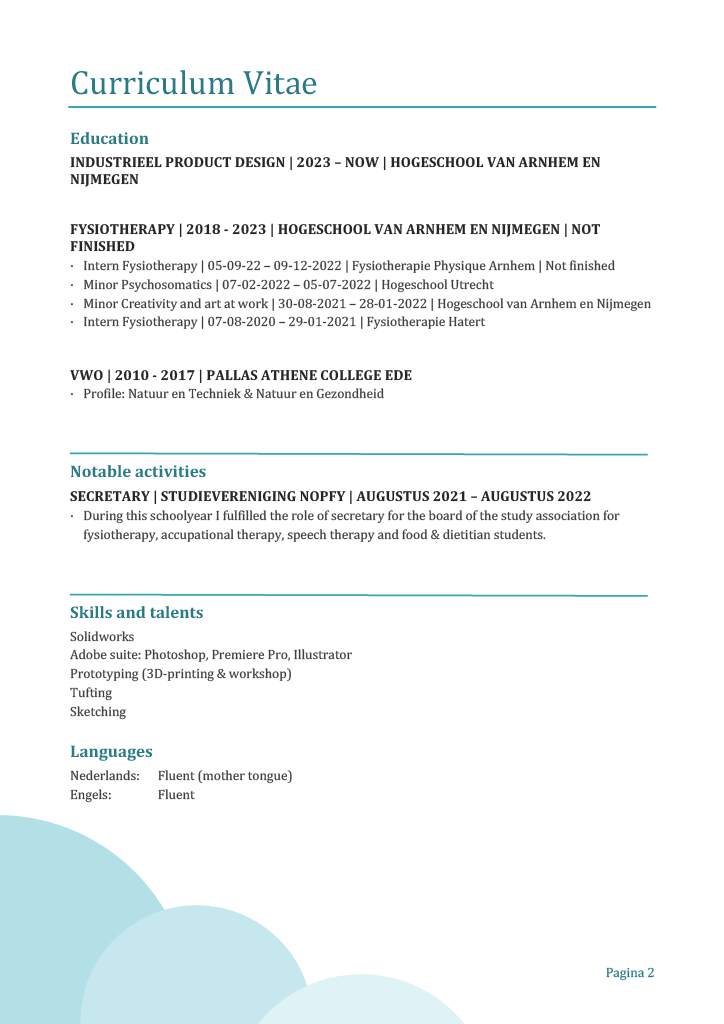 Curriculum Vitae

Education

INDUSTRIEEL PRODUCT DESIGN | 2023 – NOW | HOGESCHOOL VAN ARNHEM EN NIJMEGEN

FYSIOTHERAPY | 2018 - 2023 | HOGESCHOOL VAN ARNHEM EN NIJMEGEN | NOT FINISHED

· Intern Fysiotherapy | 05-09-22 – 09-12-2022 | Fysiotherapie Physique Arnhem | Not finished
· Minor Psychosomatics | 07-02-2022 – 05-07-2022 | Hogeschool Utrecht
· Minor Creativity and art at work | 30-08-2021 – 28-01-2022 | Hogeschool van Arnhem en Nijmegen
· Intern Fysiotherapy | 07-08-2020 – 29-01-2021 | Fysiotherapie Hatert

VWO | 2010 - 2017 | PALLAS ATHENE COLLEGE EDE

· Profile: Natuur en Techniek & Natuur en Gezondheid

Notable activities

SECRETARY | STUDIEVERENIGING NOPFY | AUGUSTUS 2021 – AUGUSTUS 2022

· During this schoolyear I fulfilled the role of secretary for the board of the study association for fysiotherapy, accupational therapy, speech therapy and food & dietitian students.

Skills and talents

Solidworks
Adobe suite: Photoshop, Premiere Pro, Illustrator
Prototyping (3D-printing & workshop)
Tufting
Sketching

Languages

Nederlands: Fluent (mother tongue)
Engels: Fluent

Pagina 2